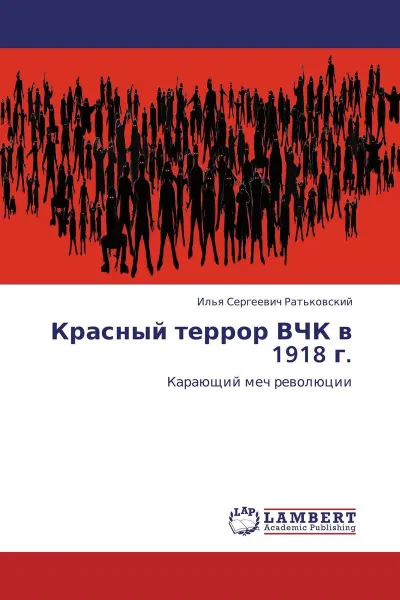 Илья Сергеевич Ратьковский

Красный террор ВЧК в 1918 г.

Карающий меч революции

LAP
LAMBERT
Academic Publishing